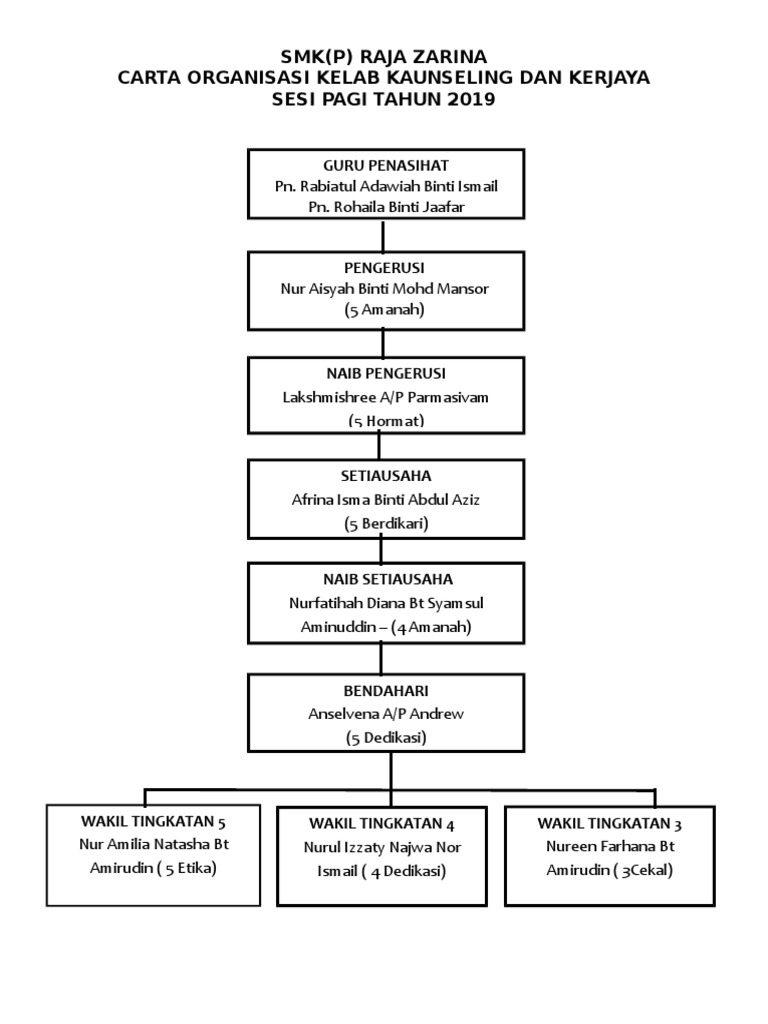 SMK(P) RAJA ZARINA
CARTA ORGANISASI KELAB KAUNSELING DAN KERJAYA
SESI PAGI TAHUN 2019

GURU PENASIHAT
Pn. Rabiatul Adawiah Binti Ismail
Pn. Rohaila Binti Jaafar

PENGERUSI
Nur Aisyah Binti Mohd Mansor
(5 Amanah)

NAIB PENGERUSI
Lakshmishree A/P Parmasivam
(5 Hormat)

SETIAUSAHA
Afrina Isma Binti Abdul Aziz
(5 Berdikari)

NAIB SETIAUSAHA
Nurfatihah Diana Bt Syamsul Aminuddin – (4 Amanah)

BENDAHARI
Anselvena A/P Andrew
(5 Dedikasi)

WAKIL TINGKATAN 5
Nur Amilia Natasha Bt Amirudin ( 5 Etika)

WAKIL TINGKATAN 4
Nurul Izzaty Najwa Nor Ismail ( 4 Dedikasi)

WAKIL TINGKATAN 3
Nureen Farhana Bt Amirudin ( 3Cekal)